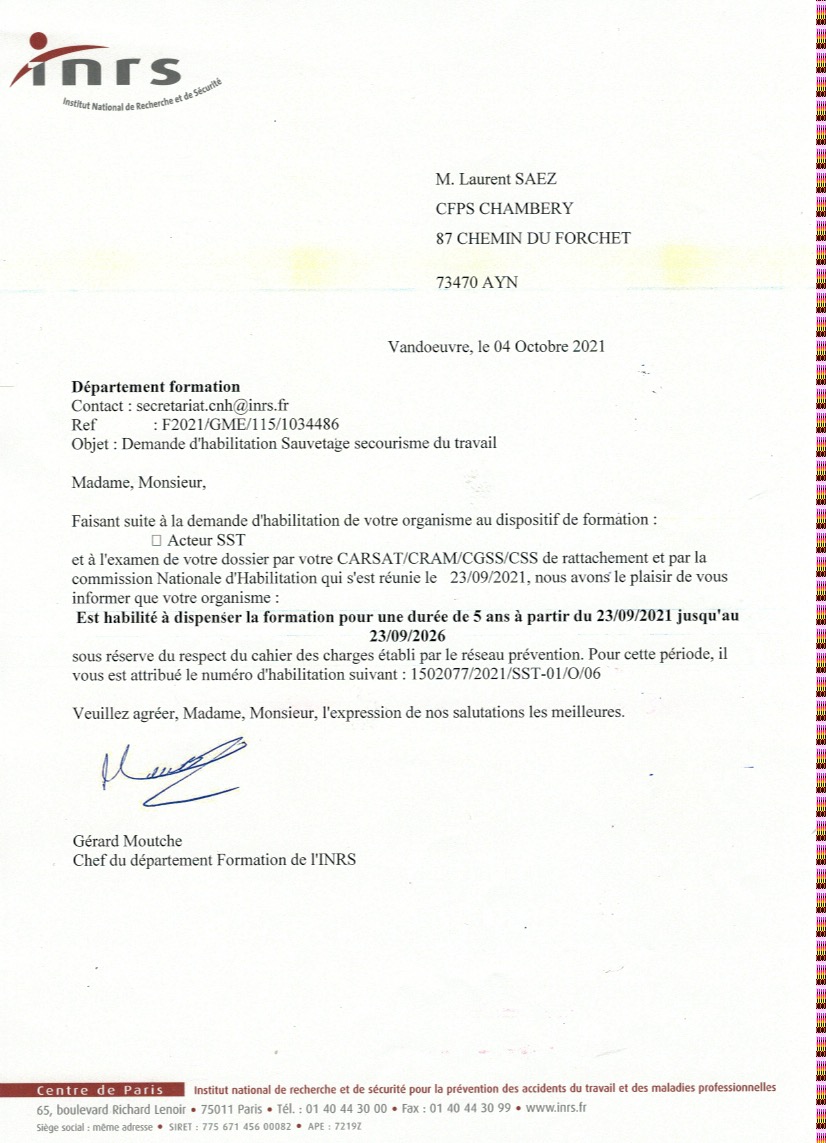 inrs
Institut National de Recherche et de Sécurité

M. Laurent SAEZ
CFPS CHAMBERY
87 CHEMIN DU FORCHET

73470 AYN

Vandoeuvre, le 04 Octobre 2021

Département formation
Contact : secretariat.cnh@inrs.fr
Ref : F2021/GME/115/1034486
Objet : Demande d'habilitation Sauvetage secourisme du travail

Madame, Monsieur,

Faisant suite à la demande d'habilitation de votre organisme au dispositif de formation :
□ Acteur SST
et à l'examen de votre dossier par votre CARSAT/CRAM/CGSS/CSS de rattachement et par la commission Nationale d'Habilitation qui s'est réunie le 23/09/2021, nous avons le plaisir de vous informer que votre organisme :
Est habilité à dispenser la formation pour une durée de 5 ans à partir du 23/09/2021 jusqu'au 23/09/2026
sous réserve du respect du cahier des charges établi par le réseau prévention. Pour cette période, il vous est attribué le numéro d'habilitation suivant : 1502077/2021/SST-01/O/06

Veuillez agréer, Madame, Monsieur, l'expression de nos salutations les meilleures.

Gérard Moutche
Chef du département Formation de l'INRS

Centre de Paris Institut national de recherche et de sécurité pour la prévention des accidents du travail et des maladies professionnelles
65, boulevard Richard Lenoir • 75011 Paris • Tél. : 01 40 44 30 00 • Fax : 01 40 44 30 99 • www.inrs.fr
Siège social : même adresse • SIRET : 775 671 456 00082 • APE : 7219Z